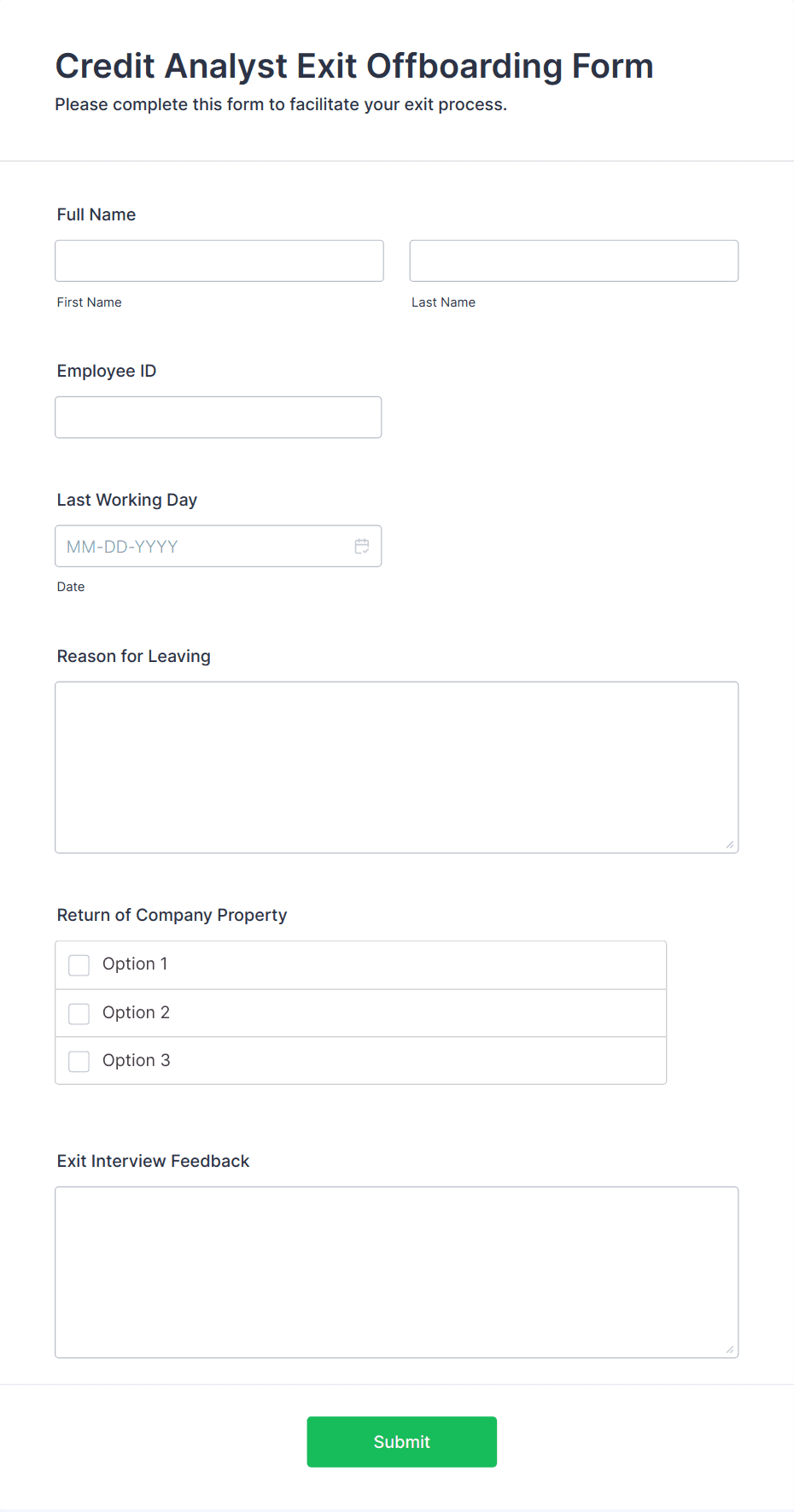 Credit Analyst Exit Offboarding Form
Please complete this form to facilitate your exit process.

Full Name

First Name

Last Name

Employee ID

Last Working Day

MM-DD-YYYY

Date

Reason for Leaving

Return of Company Property

Option 1

Option 2

Option 3

Exit Interview Feedback

Submit